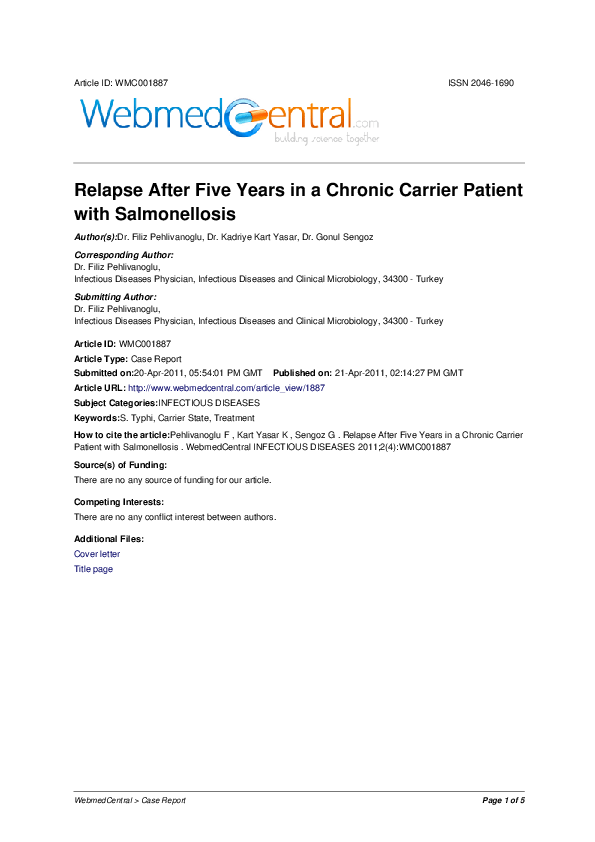 Article ID: WMC001887 ISSN 2046-1690

WebmedCentral.com
building science together

Relapse After Five Years in a Chronic Carrier Patient with Salmonellosis

Author(s):Dr. Filiz Pehlivanoglu, Dr. Kadriye Kart Yasar, Dr. Gonul Sengoz

Corresponding Author:
Dr. Filiz Pehlivanoglu,
Infectious Diseases Physician, Infectious Diseases and Clinical Microbiology, 34300 - Turkey

Submitting Author:
Dr. Filiz Pehlivanoglu,
Infectious Diseases Physician, Infectious Diseases and Clinical Microbiology, 34300 - Turkey

Article ID: WMC001887
Article Type: Case Report
Submitted on:20-Apr-2011, 05:54:01 PM GMT Published on: 21-Apr-2011, 02:14:27 PM GMT
Article URL: http://www.webmedcentral.com/article_view/1887
Subject Categories:INFECTIOUS DISEASES
Keywords:S. Typhi, Carrier State, Treatment
How to cite the article:Pehlivanoglu F , Kart Yasar K , Sengoz G . Relapse After Five Years in a Chronic Carrier Patient with Salmonellosis . WebmedCentral INFECTIOUS DISEASES 2011;2(4):WMC001887

Source(s) of Funding:
There are no any source of funding for our article.

Competing Interests:
There are no any conflict interest between authors.

Additional Files:
Cover letter
Title page

WebmedCentral > Case Report Page 1 of 5